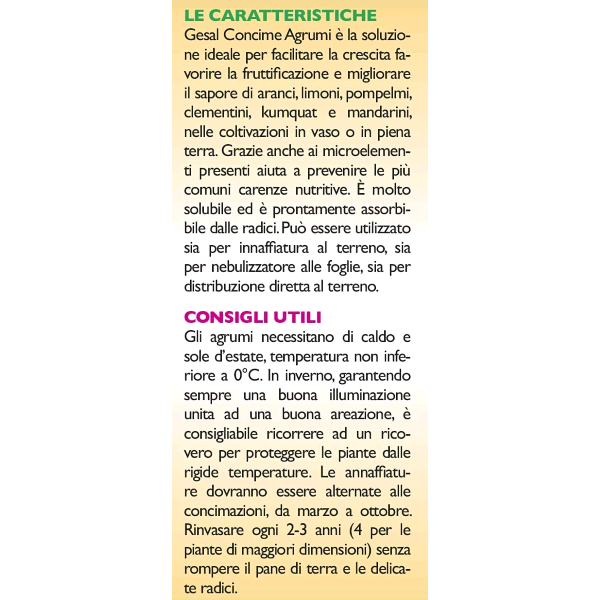 LE CARATTERISTICHE
Gesal Concime Agrumi è la soluzione ideale per facilitare la crescita favorire la fruttificazione e migliorare il sapore di aranci, limoni, pompelmi, clementini, kumquat e mandarini, nelle coltivazioni in vaso o in piena terra. Grazie anche ai microelementi presenti aiuta a prevenire le più comuni carenze nutritive. È molto solubile ed è prontamente assorbibile dalle radici. Può essere utilizzato sia per innaffiatura al terreno, sia per nebulizzatore alle foglie, sia per distribuzione diretta al terreno.

CONSIGLI UTILI
Gli agrumi necessitano di caldo e sole d'estate, temperatura non inferiore a 0°C. In inverno, garantendo sempre una buona illuminazione unita ad una buona areazione, è consigliabile ricorrere ad un ricovero per proteggere le piante dalle rigide temperature. Le annaffiature dovranno essere alternate alle concimazioni, da marzo a ottobre. Rinvasare ogni 2-3 anni (4 per le piante di maggiori dimensioni) senza rompere il pane di terra e le delicate radici.